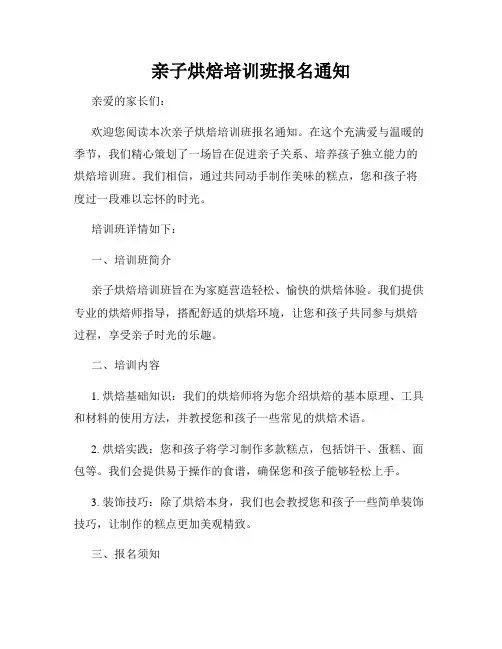 亲子烘焙培训班报名通知

亲爱的家长们：

欢迎您阅读本次亲子烘焙培训班报名通知。在这个充满爱与温暖的季节，我们精心策划了一场旨在促进亲子关系、培养孩子独立能力的烘焙培训班。我们相信，通过共同动手制作美味的糕点，您和孩子将度过一段难以忘怀的时光。

培训班详情如下：

一、培训班简介

亲子烘焙培训班旨在为家庭营造轻松、愉快的烘焙体验。我们提供专业的烘焙师指导，搭配舒适的烘焙环境，让您和孩子共同参与烘焙过程，享受亲子时光的乐趣。

二、培训内容

1. 烘焙基础知识：我们的烘焙师将为您介绍烘焙的基本原理、工具和材料的使用方法，并教授您和孩子一些常见的烘焙术语。

2. 烘焙实践：您和孩子将学习制作多款糕点，包括饼干、蛋糕、面包等。我们会提供易于操作的食谱，确保您和孩子能够轻松上手。

3. 装饰技巧：除了烘焙本身，我们也会教授您和孩子一些简单装饰技巧，让制作的糕点更加美观精致。

三、报名须知